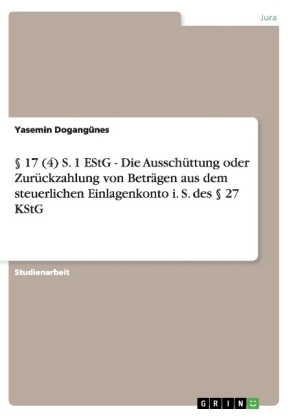 Jura

Yasemin Dogangünes

§ 17 (4) S. 1 EStG - Die Ausschüttung oder Zurückzahlung von Beträgen aus dem steuerlichen Einlagenkonto i. S. des § 27 KStG

Studienarbeit

GRIN